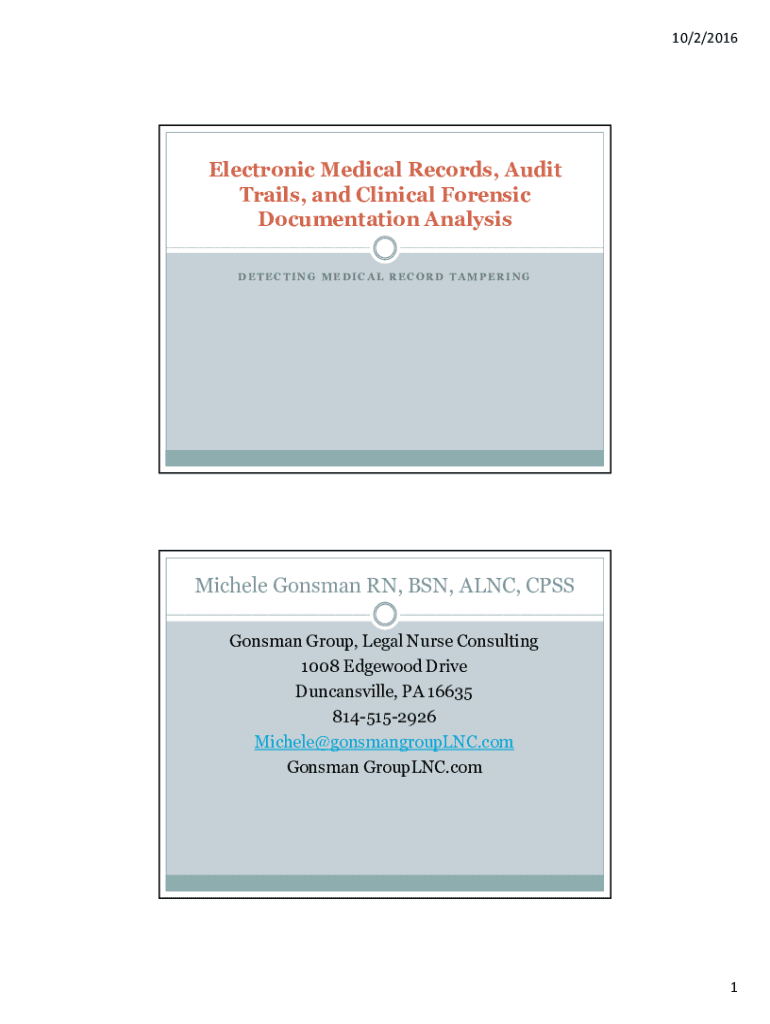 10/2/2016

Electronic Medical Records, Audit Trails, and Clinical Forensic Documentation Analysis

DETECTING MEDICAL RECORD TAMPERING

Michele Gonsman RN, BSN, ALNC, CPSS

Gonsman Group, Legal Nurse Consulting
1008 Edgewood Drive
Duncansville, PA 16635
814-515-2926
Michele@gonsmangroupLNC.com
Gonsman GroupLNC.com

1